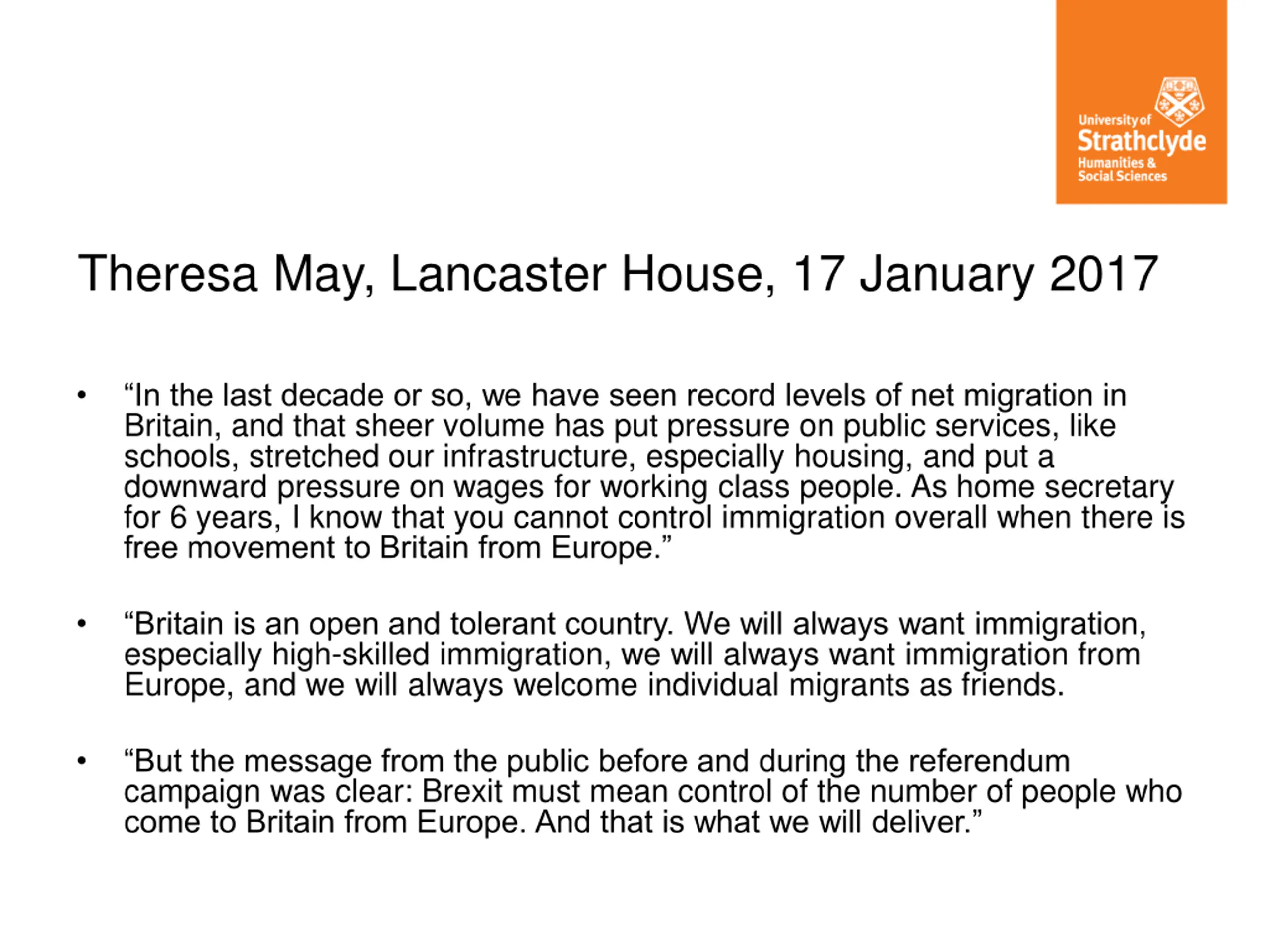 University of Strathclyde Humanities & Social Sciences

Theresa May, Lancaster House, 17 January 2017

• “In the last decade or so, we have seen record levels of net migration in Britain, and that sheer volume has put pressure on public services, like schools, stretched our infrastructure, especially housing, and put a downward pressure on wages for working class people. As home secretary for 6 years, I know that you cannot control immigration overall when there is free movement to Britain from Europe.”

• “Britain is an open and tolerant country. We will always want immigration, especially high-skilled immigration, we will always want immigration from Europe, and we will always welcome individual migrants as friends.

• “But the message from the public before and during the referendum campaign was clear: Brexit must mean control of the number of people who come to Britain from Europe. And that is what we will deliver.”